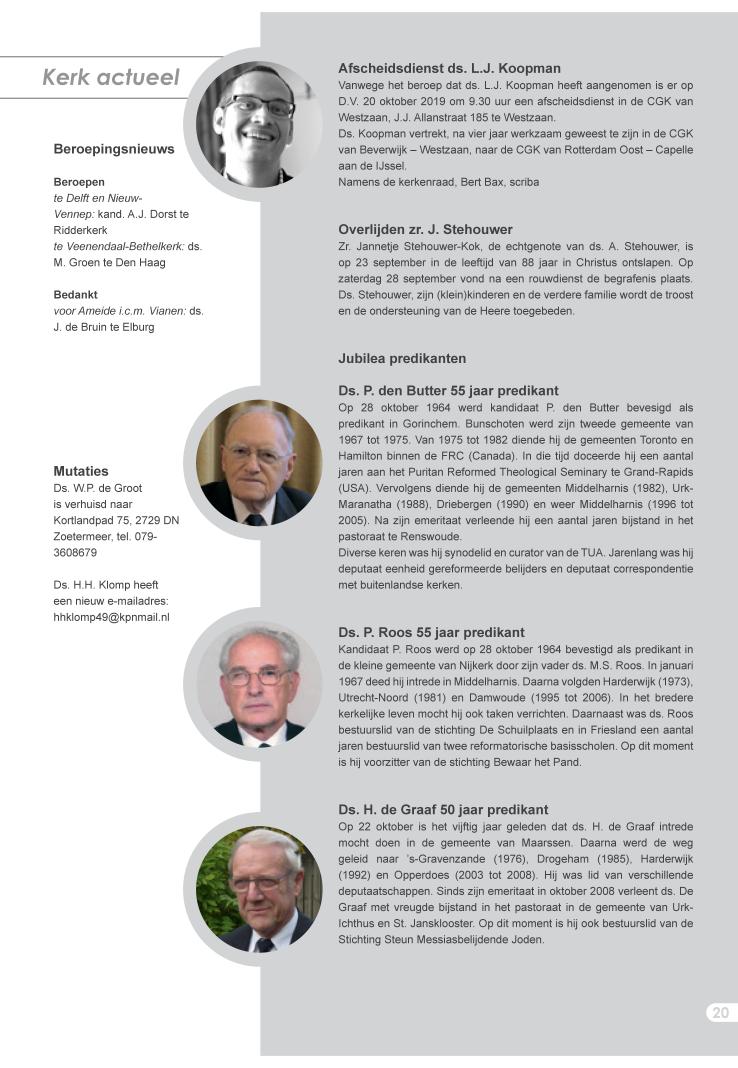 Kerk actueel

Beroepingsnieuws

Beroepen
te Delft en Nieuw-Vennep: kand. A.J. Dorst te Ridderkerk
te Veenendaal-Bethelkerk: ds. M. Groen te Den Haag

Bedankt
voor Ameide i.c.m. Vianen: ds. J. de Bruin te Elburg

Mutaties
Ds. W.P. de Groot is verhuisd naar Kortlandpad 75, 2729 DN Zoetermeer, tel. 079-3608679

Ds. H.H. Klomp heeft een nieuw e-mailadres: hhklomp49@kpnmail.nl

Afscheidsdienst ds. L.J. Koopman
Vanwege het beroep dat ds. L.J. Koopman heeft aangenomen is er op D.V. 20 oktober 2019 om 9.30 uur een afscheidsdienst in de CGK van Westzaan, J.J. Allanstraat 185 te Westzaan.
Ds. Koopman vertrekt, na vier jaar werkzaam geweest te zijn in de CGK van Beverwijk – Westzaan, naar de CGK van Rotterdam Oost – Capelle aan de IJssel.
Namens de kerkenraad, Bert Bax, scriba

Overlijden zr. J. Stehouwer
Zr. Jannetje Stehouwer-Kok, de echtgenote van ds. A. Stehouwer, is op 23 september in de leeftijd van 88 jaar in Christus ontslapen. Op zaterdag 28 september vond na een rouwdienst de begrafenis plaats. Ds. Stehouwer, zijn (klein)kinderen en de verdere familie wordt de troost en de ondersteuning van de Heere toegebeden.

Jubilea predikanten

Ds. P. den Butter 55 jaar predikant
Op 28 oktober 1964 werd kandidaat P. den Butter bevesigd als predikant in Gorinchem. Bunschoten werd zijn tweede gemeente van 1967 tot 1975. Van 1975 tot 1982 diende hij de gemeenten Toronto en Hamilton binnen de FRC (Canada). In die tijd doceerde hij een aantal jaren aan het Puritan Reformed Theological Seminary te Grand-Rapids (USA). Vervolgens diende hij de gemeenten Middelharnis (1982), Urk-Maranatha (1988), Driebergen (1990) en weer Middelharnis (1996 tot 2005). Na zijn emeritaat verleende hij een aantal jaren bijstand in het pastoraat te Renswoude.
Diverse keren was hij synodelid en curator van de TUA. Jarenlang was hij deputaat eenheid gereformeerde belijders en deputaat correspondentie met buitenlandse kerken.

Ds. P. Roos 55 jaar predikant
Kandidaat P. Roos werd op 28 oktober 1964 bevestigd als predikant in de kleine gemeente van Nijkerk door zijn vader ds. M.S. Roos. In januari 1967 deed hij intrede in Middelharnis. Daarna volgden Harderwijk (1973), Utrecht-Noord (1981) en Damwoude (1995 tot 2006). In het bredere kerkelijke leven mocht hij ook taken verrichten. Daarnaast was ds. Roos bestuurslid van de stichting De Schuilplaats en in Friesland een aantal jaren bestuurslid van twee reformatorische basisscholen. Op dit moment is hij voorzitter van de stichting Bewaar het Pand.

Ds. H. de Graaf 50 jaar predikant
Op 22 oktober is het vijftig jaar geleden dat ds. H. de Graaf intrede mocht doen in de gemeente van Maarssen. Daarna werd de weg geleid naar 's-Gravenzande (1976), Drogeham (1985), Harderwijk (1992) en Opperdoes (2003 tot 2008). Hij was lid van verschillende deputaatschappen. Sinds zijn emeritaat in oktober 2008 verleent ds. De Graaf met vreugde bijstand in het pastoraat in de gemeente van Urk-Ichthus en St. Jansklooster. Op dit moment is hij ook bestuurslid van de Stichting Steun Messiasbelijdende Joden.

20